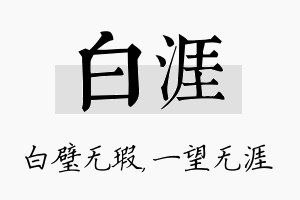 白涯

白璧无瑕，一望无涯